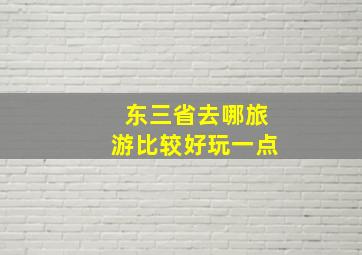 东三省去哪旅游比较好玩一点